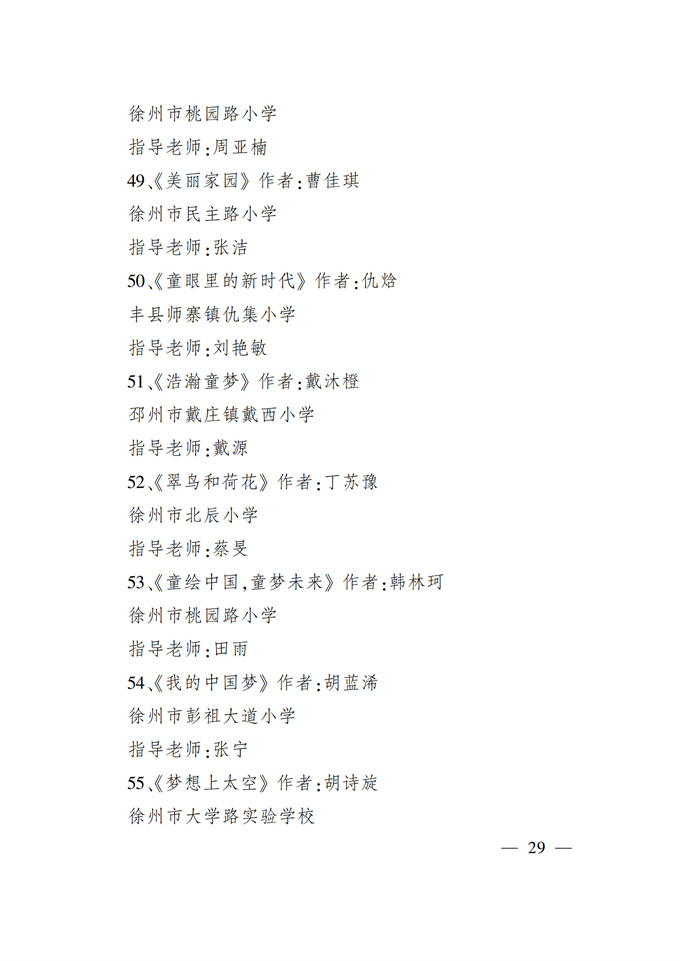 徐州市桃园路小学

指导老师:周亚楠

49、《美丽家园》作者:曹佳琪

徐州市民主路小学

指导老师:张洁

50、《童眼里的新时代》作者:仇焓

丰县师寨镇仇集小学

指导老师:刘艳敏

51、《浩瀚童梦》作者:戴沐橙

邳州市戴庄镇戴西小学

指导老师:戴源

52、《翠鸟和荷花》作者:丁苏豫

徐州市北辰小学

指导老师:蔡旻

53、《童绘中国,童梦未来》作者:韩林珂

徐州市桃园路小学

指导老师:田雨

54、《我的中国梦》作者:胡蓝浠

徐州市彭祖大道小学

指导老师:张宁

55、《梦想上太空》作者:胡诗旋

徐州市大学路实验学校

— 29 —